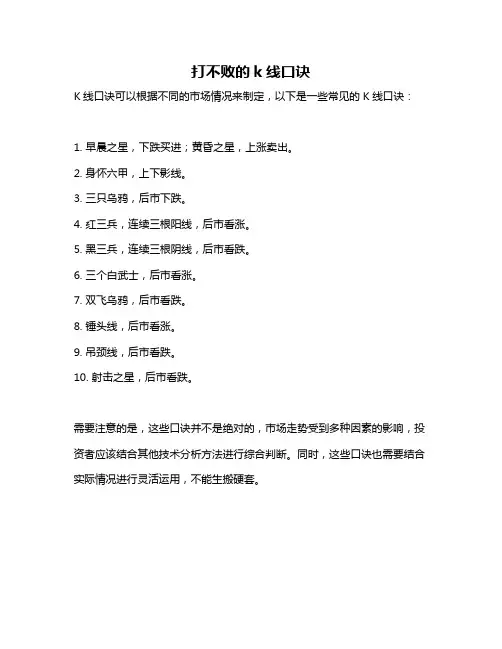 打不败的 k 线口诀

K 线口诀可以根据不同的市场情况来制定，以下是一些常见的 K 线口诀：

1. 早晨之星，下跌买进；黄昏之星，上涨卖出。

2. 身怀六甲，上下影线。

3. 三只乌鸦，后市下跌。

4. 红三兵，连续三根阳线，后市看涨。

5. 黑三兵，连续三根阴线，后市看跌。

6. 三个白武士，后市看涨。

7. 双飞乌鸦，后市看跌。

8. 锤头线，后市看涨。

9. 吊颈线，后市看跌。

10. 射击之星，后市看跌。

需要注意的是，这些口诀并不是绝对的，市场走势受到多种因素的影响，投资者应该结合其他技术分析方法进行综合判断。同时，这些口诀也需要结合实际情况进行灵活运用，不能生搬硬套。